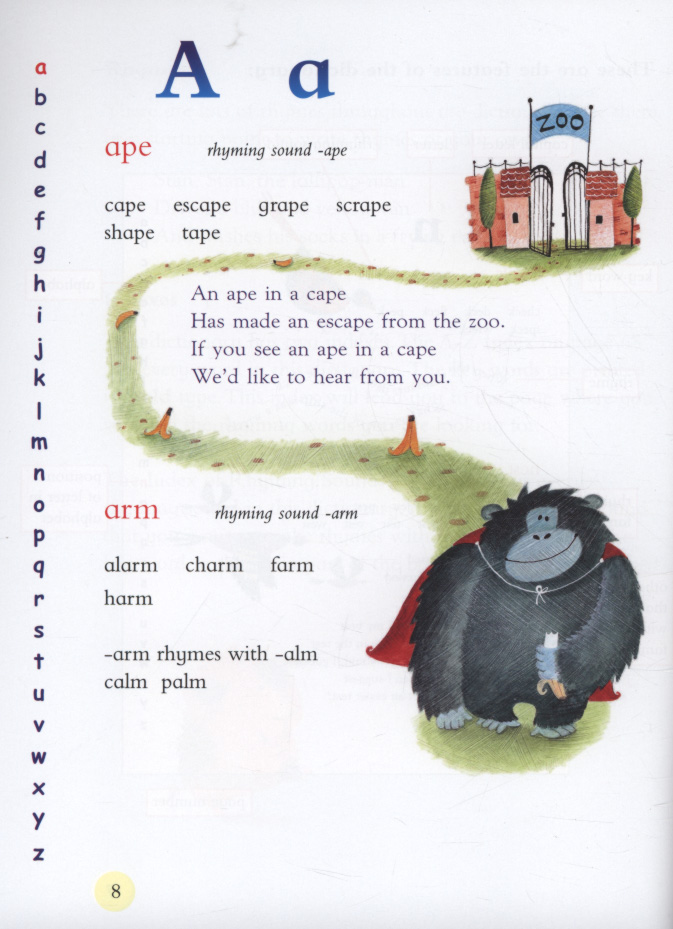 a
b
c
d
e
f
g
h
i
j
k
l
m
n
o
p
q
r
s
t
u
v
w
x
y
z

A a

ape rhyming sound -ape

cape escape grape scrape
shape tape

ZOO

An ape in a cape
Has made an escape from the zoo.
If you see an ape in a cape
We'd like to hear from you.

arm rhyming sound -arm

alarm charm farm
harm

-arm rhymes with -alm
calm palm

8